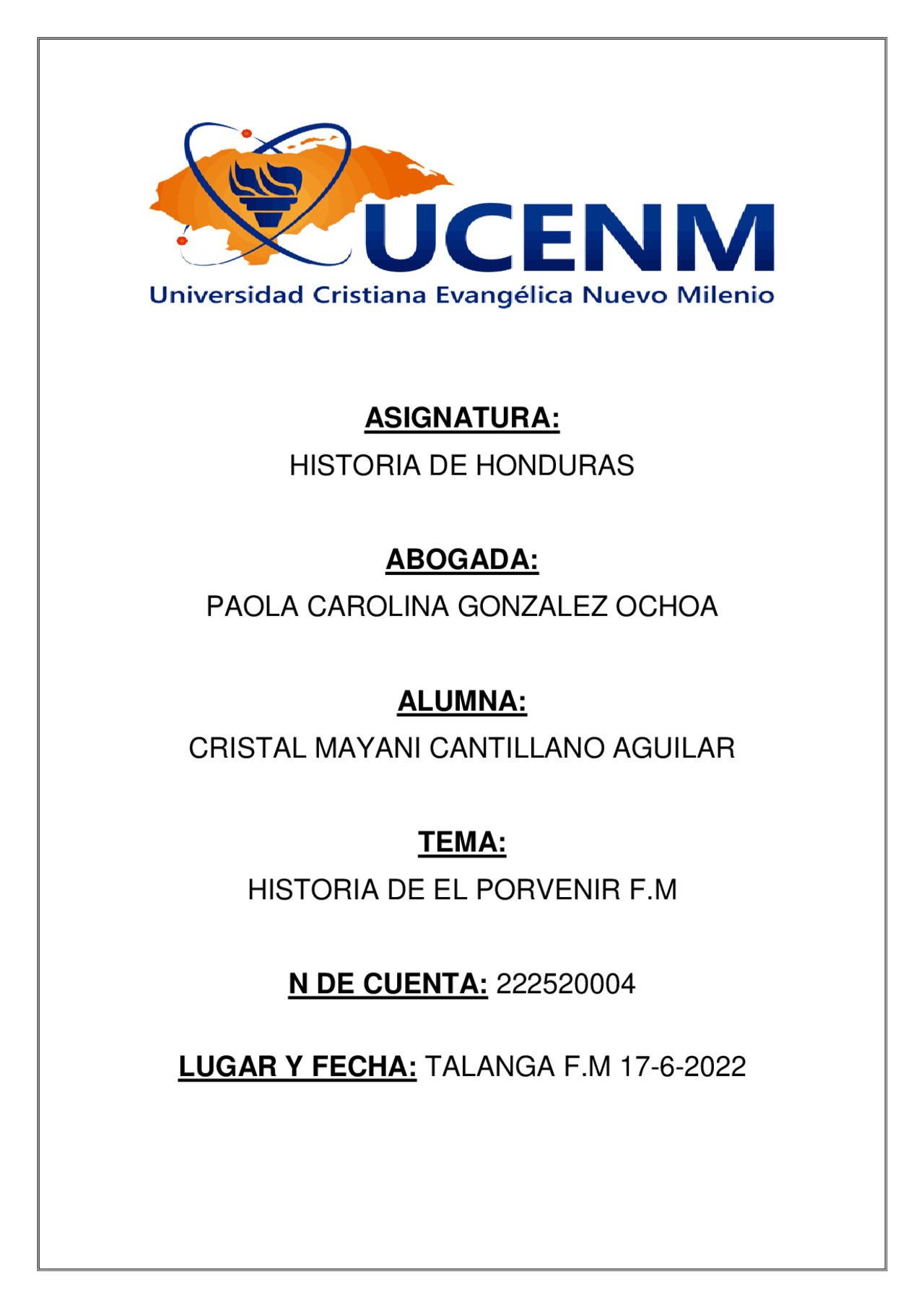 UCENM
Universidad Cristiana Evangélica Nuevo Milenio

ASIGNATURA:
HISTORIA DE HONDURAS

ABOGADA:
PAOLA CAROLINA GONZALEZ OCHOA

ALUMNA:
CRISTAL MAYANI CANTILLANO AGUILAR

TEMA:
HISTORIA DE EL PORVENIR F.M

N DE CUENTA: 222520004

LUGAR Y FECHA: TALANGA F.M 17-6-2022